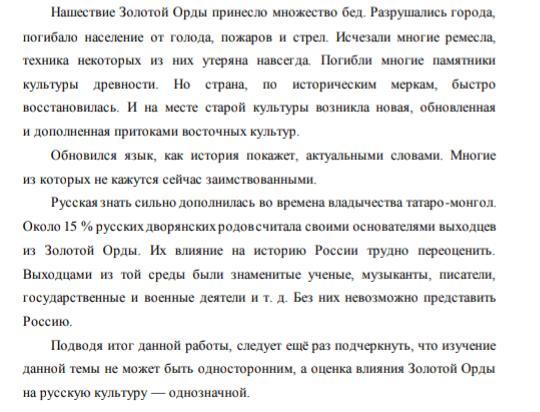 Нашествие Золотой Орды принесло множество бед. Разрушались города, погибало население от голода, пожаров и стрел. Исчезали многие ремесла, техника некоторых из них утеряна навсегда. Погибли многие памятники культуры древности. Но страна, по историческим меркам, быстро восстановилась. И на месте старой культуры возникла новая, обновленная и дополненная притоками восточных культур.

Обновился язык, как история покажет, актуальными словами. Многие из которых не кажутся сейчас заимствованными.

Русская знать сильно дополнилась во времена владычества татаро-монгол. Около 15 % русских дворянских родов считала своими основателями выходцев из Золотой Орды. Их влияние на историю России трудно переоценить. Выходцами из той среды были знаменитые ученые, музыканты, писатели, государственные и военные деятели и т. д. Без них невозможно представить Россию.

Подводя итог данной работы, следует ещё раз подчеркнуть, что изучение данной темы не может быть односторонним, а оценка влияния Золотой Орды на русскую культуру — однозначной.